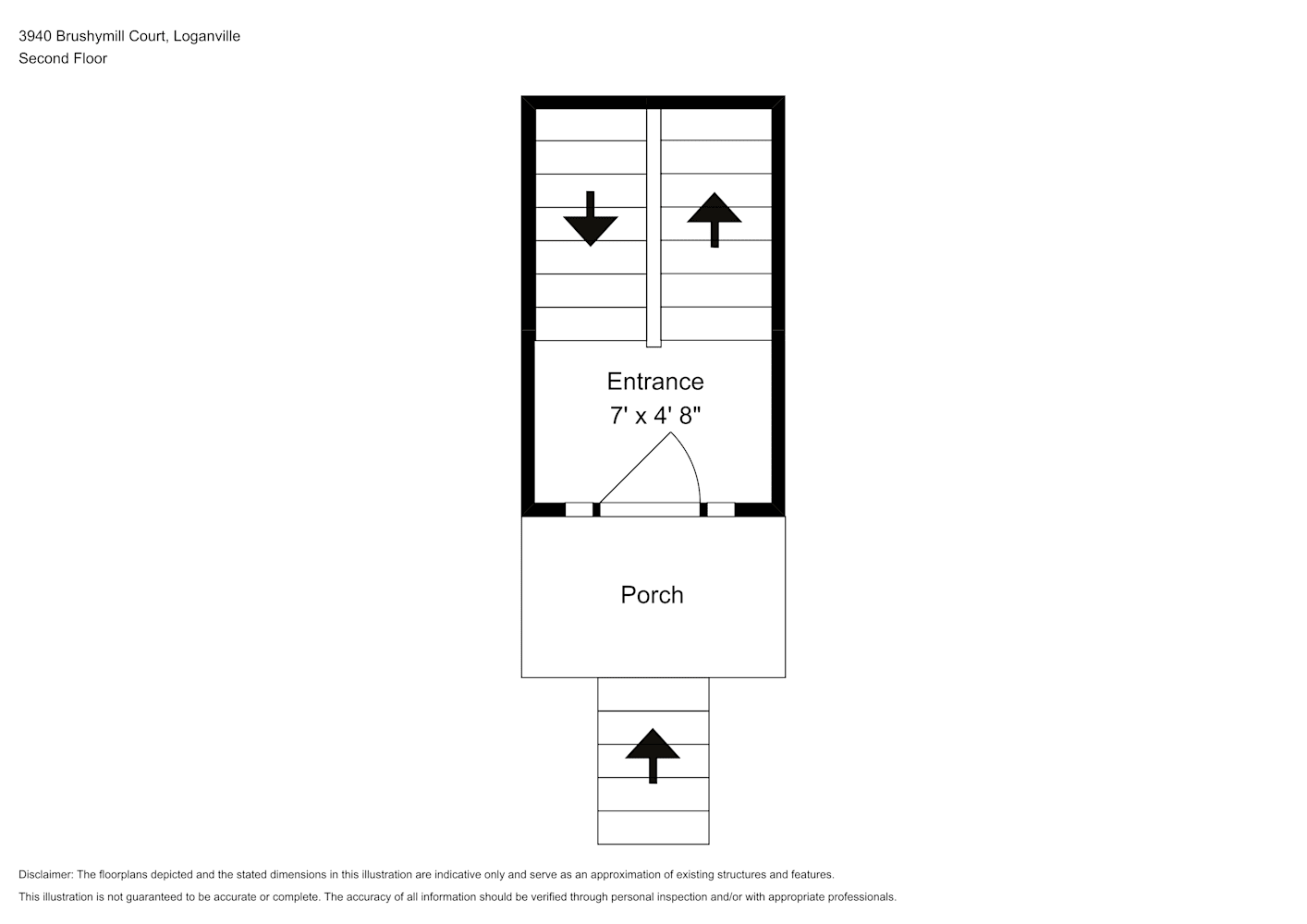 3940 Brushymill Court, Loganville
Second Floor

Entrance
7' x 4' 8"

Porch

Disclaimer: The floorplans depicted and the stated dimensions in this illustration are indicative only and serve as an approximation of existing structures and features.
This illustration is not guaranteed to be accurate or complete. The accuracy of all information should be verified through personal inspection and/or with appropriate professionals.